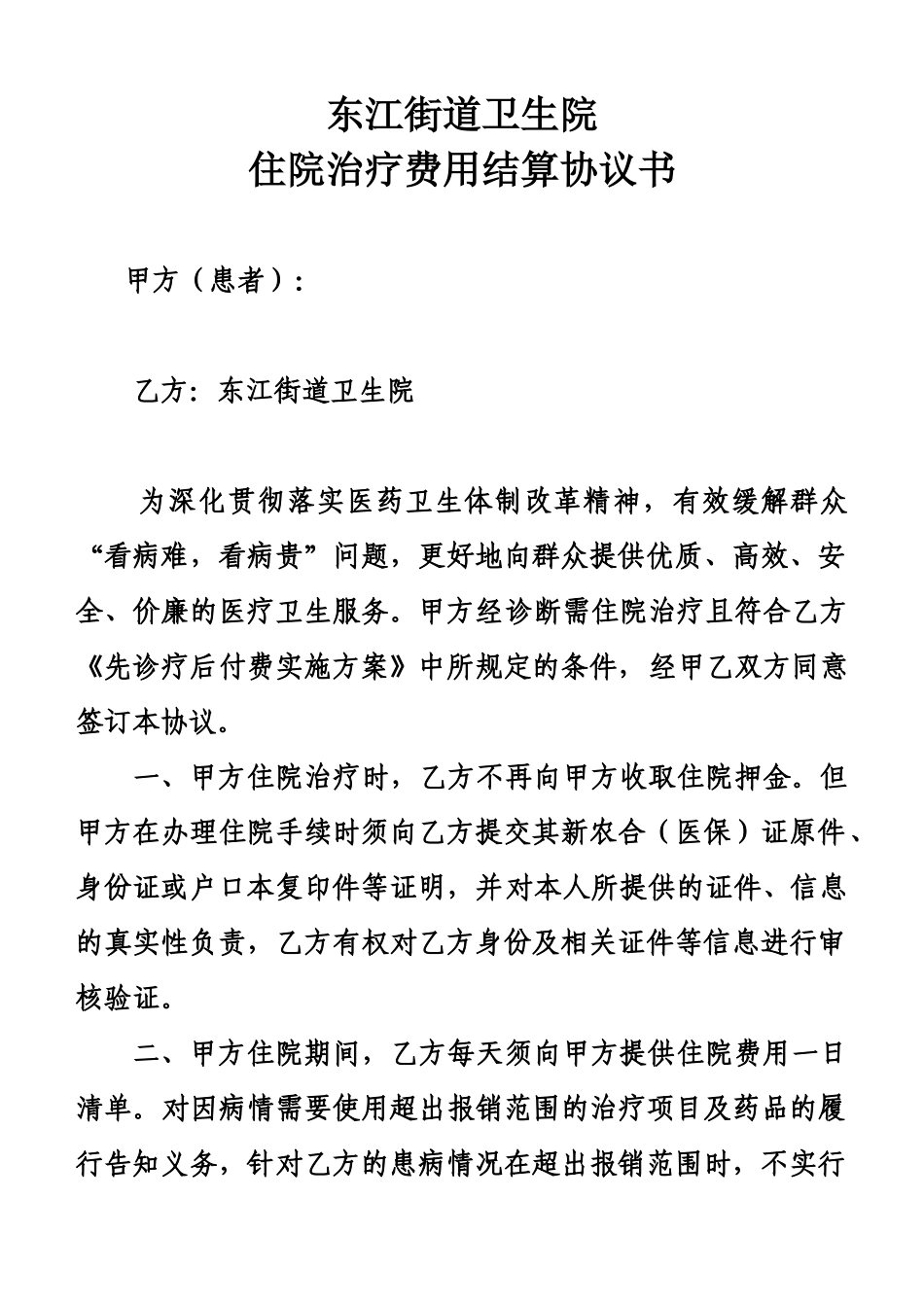 东江街道卫生院
住院治疗费用结算协议书

甲方（患者）：

乙方：东江街道卫生院

为深化贯彻落实医药卫生体制改革精神，有效缓解群众“看病难，看病贵”问题，更好地向群众提供优质、高效、安全、价廉的医疗卫生服务。甲方经诊断需住院治疗且符合乙方《先诊疗后付费实施方案》中所规定的条件，经甲乙双方同意签订本协议。

一、甲方住院治疗时，乙方不再向甲方收取住院押金。但甲方在办理住院手续时须向乙方提交其新农合（医保）证原件、身份证或户口本复印件等证明，并对本人所提供的证件、信息的真实性负责，乙方有权对乙方身份及相关证件等信息进行审核验证。

二、甲方住院期间，乙方每天须向甲方提供住院费用一日清单。对因病情需要使用超出报销范围的治疗项目及药品的履行告知义务，针对乙方的患病情况在超出报销范围时，不实行